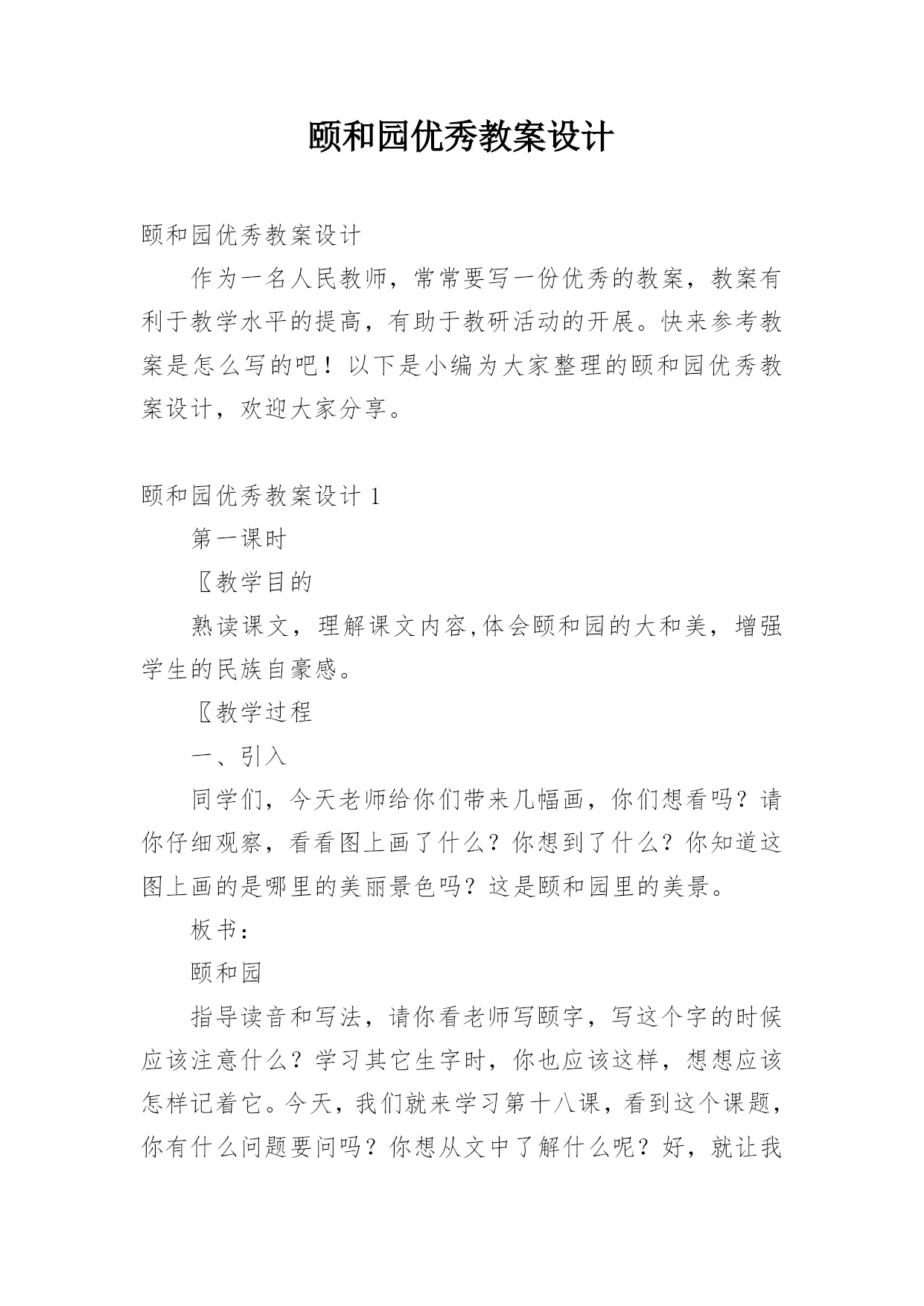 颐和园优秀教案设计

颐和园优秀教案设计

作为一名人民教师，常常要写一份优秀的教案，教案有利于教学水平的提高，有助于教研活动的开展。快来参考教案是怎么写的吧！以下是小编为大家整理的颐和园优秀教案设计，欢迎大家分享。

颐和园优秀教案设计 1

第一课时

〖教学目的

熟读课文，理解课文内容,体会颐和园的大和美，增强学生的民族自豪感。

〖教学过程

一、引入

同学们，今天老师给你们带来几幅画，你们想看吗？请你仔细观察，看看图上画了什么？你想到了什么？你知道这图上画的是哪里的美丽景色吗？这是颐和园里的美景。

板书：

颐和园

指导读音和写法，请你看老师写颐字，写这个字的时候应该注意什么？学习其它生字时，你也应该这样，想想应该怎样记着它。今天，我们就来学习第十八课，看到这个课题，你有什么问题要问吗？你想从文中了解什么呢？好，就让我